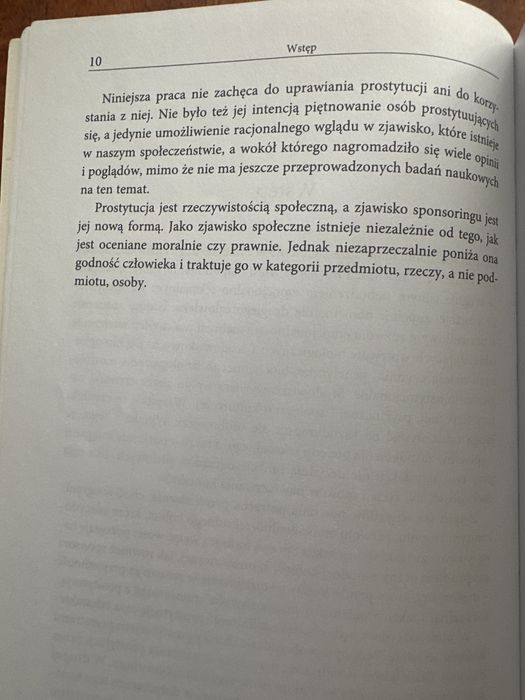 10 Wstęp

Niniejsza praca nie zachęca do uprawiania prostytucji ani do korzystania z niej. Nie było też jej intencją piętnowanie osób prostytuujących się, a jedynie umożliwienie racjonalnego wglądu w zjawisko, które istnieje w naszym społeczeństwie, a wokół którego nagromadziło się wiele opinii i poglądów, mimo że nie ma jeszcze przeprowadzonych badań naukowych na ten temat.

Prostytucja jest rzeczywistością społeczną, a zjawisko sponsoringu jest jej nową formą. Jako zjawisko społeczne istnieje niezależnie od tego, jak jest oceniane moralnie czy prawnie. Jednak niezaprzeczalnie poniża ona godność człowieka i traktuje go w kategorii przedmiotu, rzeczy, a nie podmiotu, osoby.